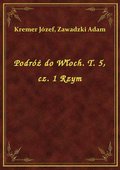 Kremer Józef, Zawadzki Adam

Podróż do Włoch. T. 5, cz. 1 Rzym